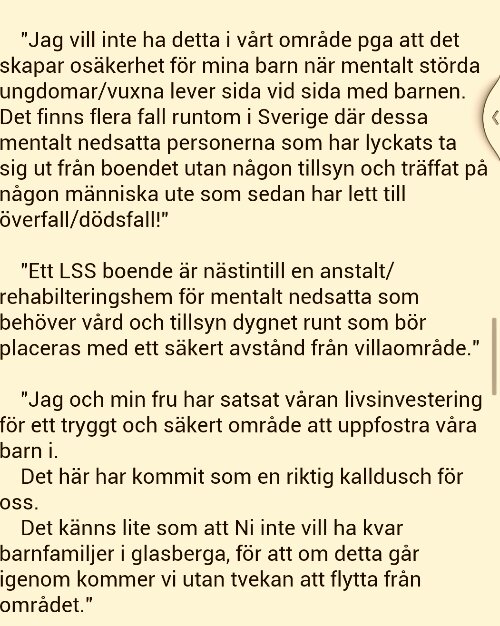 "Jag vill inte ha detta i vårt område pga att det skapar osäkerhet för mina barn när mentalt störda ungdomar/vuxna lever sida vid sida med barnen. Det finns flera fall runtom i Sverige där dessa mentalt nedsatta personerna som har lyckats ta sig ut från boendet utan någon tillsyn och träffat på någon människa ute som sedan har lett till överfall/dödsfall!"

"Ett LSS boende är nästintill en anstalt/ rehabilteringshem för mentalt nedsatta som behöver vård och tillsyn dygnet runt som bör placeras med ett säkert avstånd från villaområde."

"Jag och min fru har satsat våran livsinvestering för ett tryggt och säkert område att uppfostra våra barn i.
Det här har kommit som en riktig kalldusch för oss.
Det känns lite som att Ni inte vill ha kvar barnfamiljer i glasberga, för att om detta går igenom kommer vi utan tvekan att flytta från området."